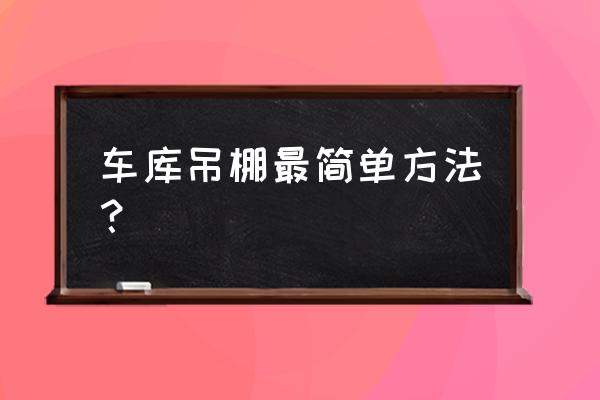 车库吊棚最简单方法？